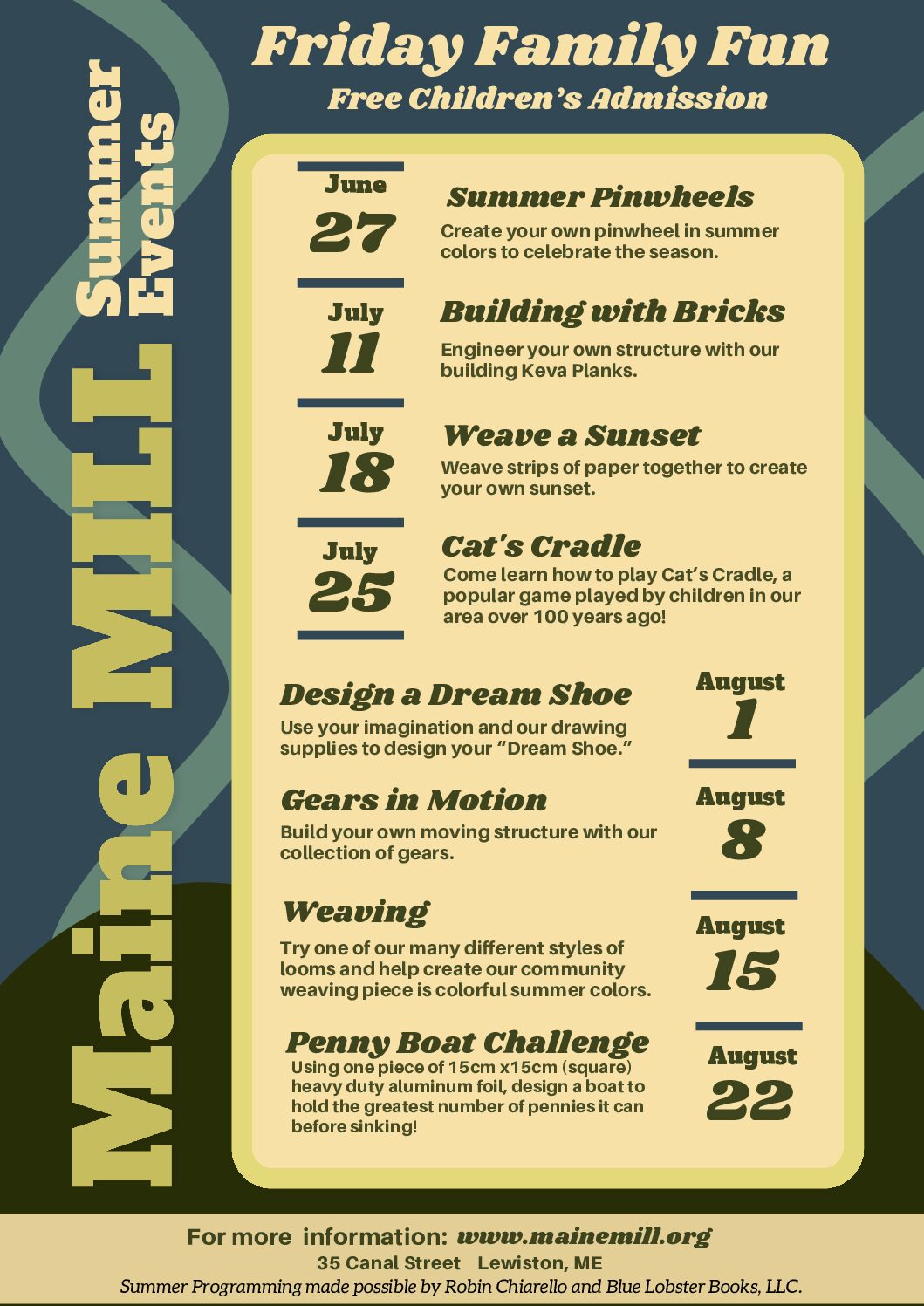 Maine MILL Summer Events

Friday Family Fun
Free Children's Admission

June 27
Summer Pinwheels
Create your own pinwheel in summer colors to celebrate the season.

July 11
Building with Bricks
Engineer your own structure with our building Keva Planks.

July 18
Weave a Sunset
Weave strips of paper together to create your own sunset.

July 25
Cat's Cradle
Come learn how to play Cat's Cradle, a popular game played by children in our area over 100 years ago!

Design a Dream Shoe
Use your imagination and our drawing supplies to design your "Dream Shoe."
August 1

Gears in Motion
Build your own moving structure with our collection of gears.
August 8

Weaving
Try one of our many different styles of looms and help create our community weaving piece is colorful summer colors.
August 15

Penny Boat Challenge
Using one piece of 15cm x15cm (square) heavy duty aluminum foil, design a boat to hold the greatest number of pennies it can before sinking!
August 22

For more information: www.mainemill.org
35 Canal Street Lewiston, ME
Summer Programming made possible by Robin Chiarello and Blue Lobster Books, LLC.